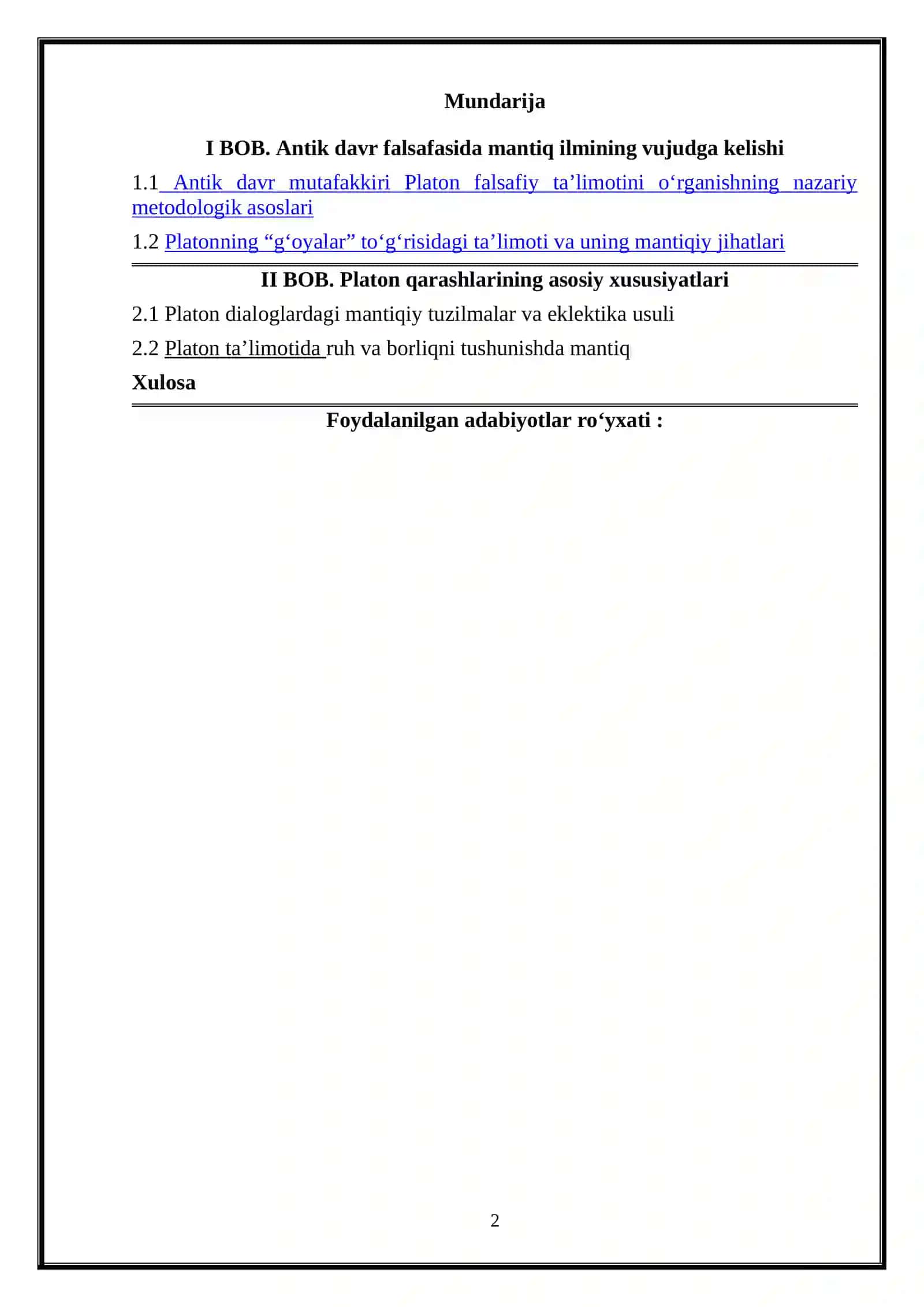 Mundarija

I BOB. Antik davr falsafasida mantiq ilmining vujudga kelishi

1.1 Antik davr mutafakkiri Platon falsafiy ta'limotini o'rganishning nazariy metodologik asoslari

1.2 Platonning "g'oyalar" to'g'risidagi ta'limoti va uning mantiqiy jihatlari

II BOB. Platon qarashlarining asosiy xususiyatlari

2.1 Platon dialoglardagi mantiqiy tuzilmalar va eklektika usuli

2.2 Platon ta'limotida ruh va borliqni tushunishda mantiq

Xulosa

Foydalanilgan adabiyotlar ro'yxati :

2